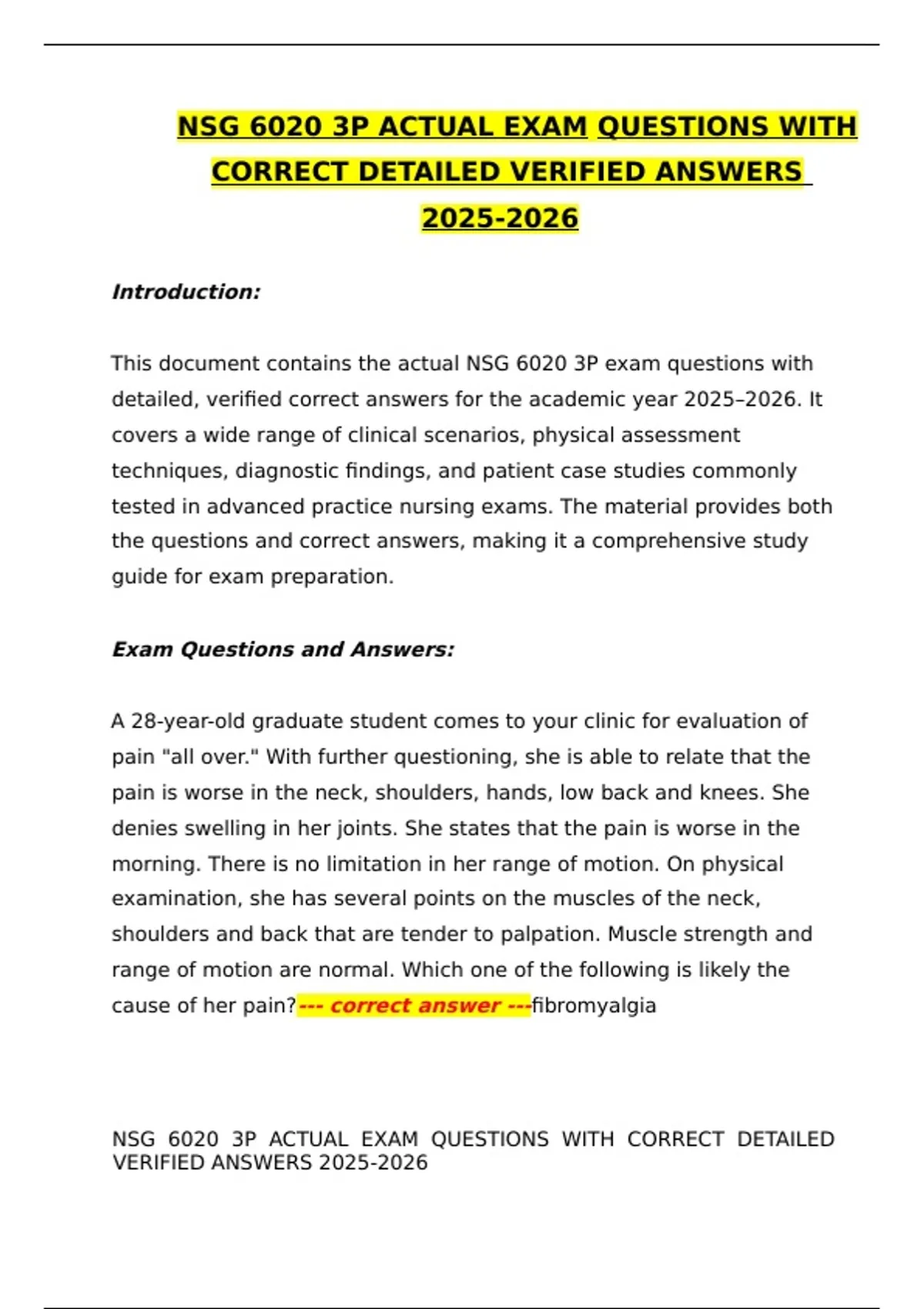 NSG 6020 3P ACTUAL EXAM QUESTIONS WITH CORRECT DETAILED VERIFIED ANSWERS 2025-2026

Introduction:

This document contains the actual NSG 6020 3P exam questions with detailed, verified correct answers for the academic year 2025–2026. It covers a wide range of clinical scenarios, physical assessment techniques, diagnostic findings, and patient case studies commonly tested in advanced practice nursing exams. The material provides both the questions and correct answers, making it a comprehensive study guide for exam preparation.

Exam Questions and Answers:

A 28-year-old graduate student comes to your clinic for evaluation of pain "all over." With further questioning, she is able to relate that the pain is worse in the neck, shoulders, hands, low back and knees. She denies swelling in her joints. She states that the pain is worse in the morning. There is no limitation in her range of motion. On physical examination, she has several points on the muscles of the neck, shoulders and back that are tender to palpation. Muscle strength and range of motion are normal. Which one of the following is likely the cause of her pain?--- correct answer ---fibromyalgia

NSG 6020 3P ACTUAL EXAM QUESTIONS WITH CORRECT DETAILED VERIFIED ANSWERS 2025-2026